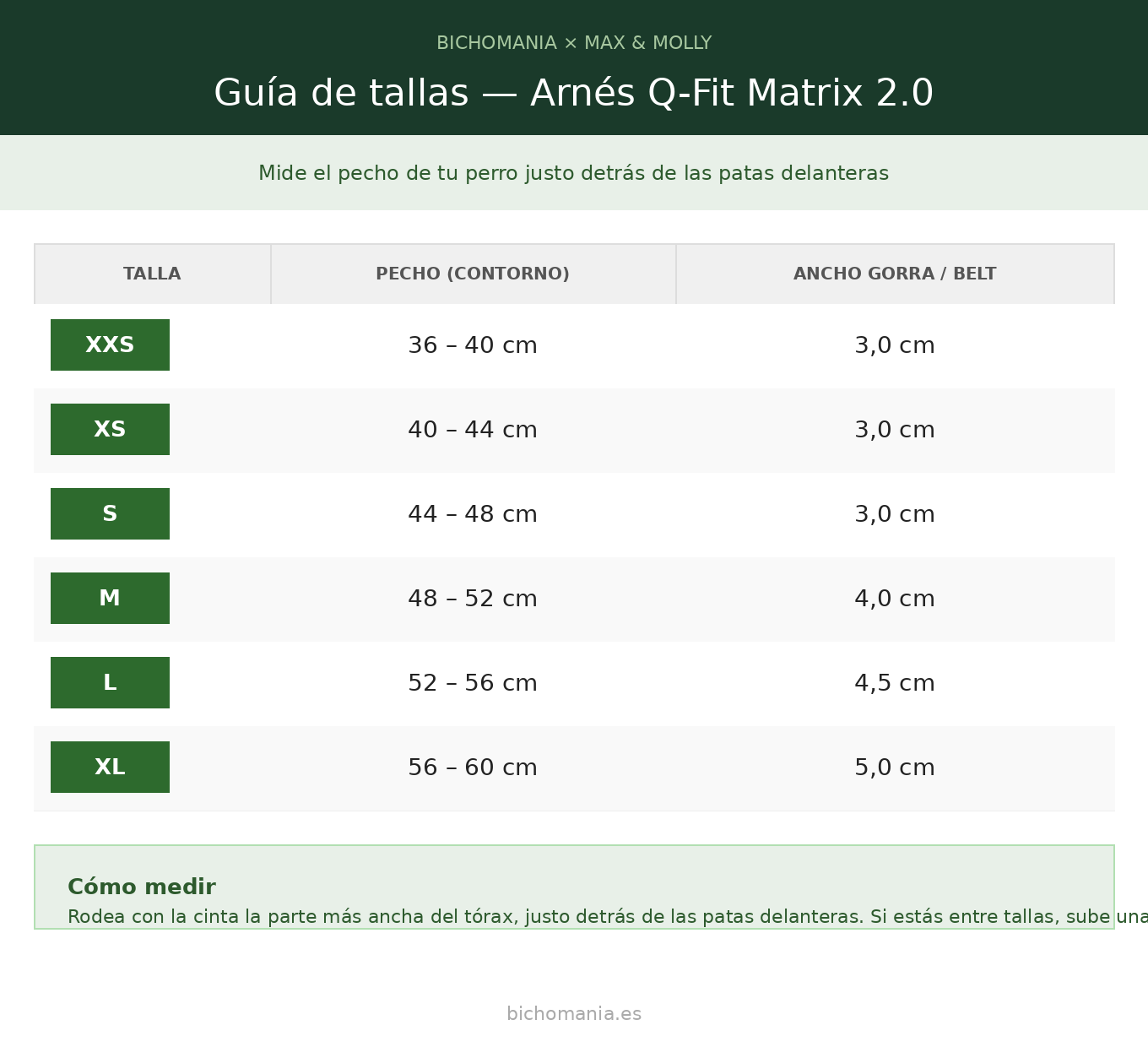 BICHOMANIA × MAX & MOLLY

Guía de tallas — Arnés Q-Fit Matrix 2.0

Mide el pecho de tu perro justo detrás de las patas delanteras

| TALLA | PECHO (CONTORNO) | ANCHO GORRA / BELT |
|---|---|---|
| XXS | 36 – 40 cm | 3,0 cm |
| XS | 40 – 44 cm | 3,0 cm |
| S | 44 – 48 cm | 3,0 cm |
| M | 48 – 52 cm | 4,0 cm |
| L | 52 – 56 cm | 4,5 cm |
| XL | 56 – 60 cm | 5,0 cm |

Cómo medir
Rodea con la cinta la parte más ancha del tórax, justo detrás de las patas delanteras. Si estás entre tallas, sube una

bichomania.es